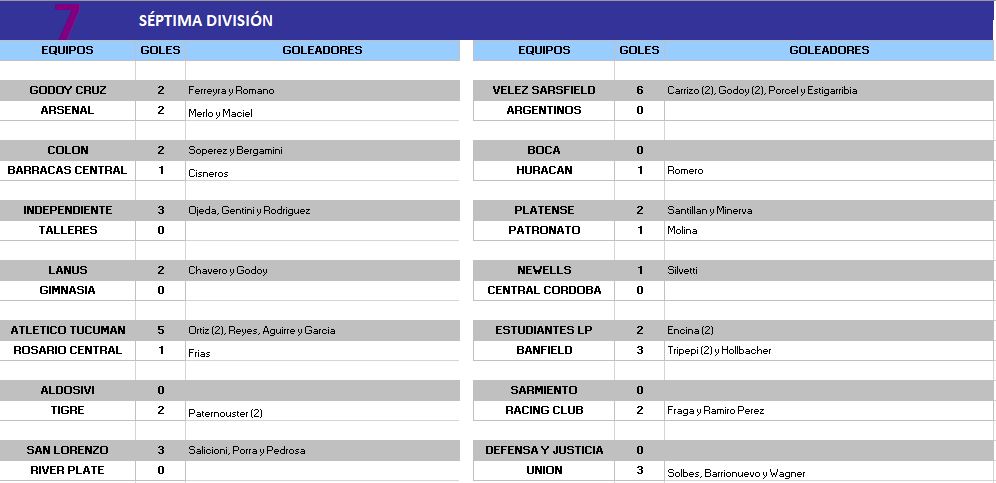 7 SÉPTIMA DIVISIÓN

| EQUIPOS | GOLES | GOLEADORES |
|---|---|---|
| GODOY CRUZ | 2 | Ferreyra y Romano |
| ARSENAL | 2 | Merlo y Maciel |
| COLON | 2 | Soperez y Bergamini |
| BARRACAS CENTRAL | 1 | Cisneros |
| INDEPENDIENTE | 3 | Ojeda, Gentini y Rodriguez |
| TALLERES | 0 | |
| LANUS | 2 | Chavero y Godoy |
| GIMNASIA | 0 | |
| ATLETICO TUCUMAN | 5 | Ortiz (2), Reyes, Aguirre y Garcia |
| ROSARIO CENTRAL | 1 | Frias |
| ALDOSIVI | 0 | |
| TIGRE | 2 | Paternouster (2) |
| SAN LORENZO | 3 | Salicioni, Porra y Pedrosa |
| RIVER PLATE | 0 | |

| EQUIPOS | GOLES | GOLEADORES |
|---|---|---|
| VELEZ SARSFIELD | 6 | Carrizo (2), Godoy (2), Porcel y Estigarribia |
| ARGENTINOS | 0 | |
| BOCA | 0 | |
| HURACAN | 1 | Romero |
| PLATENSE | 2 | Santillan y Minerva |
| PATRONATO | 1 | Molina |
| NEWELLS | 1 | Silvetti |
| CENTRAL CORDOBA | 0 | |
| ESTUDIANTES LP | 2 | Encina (2) |
| BANFIELD | 3 | Tripepi (2) y Hollbacher |
| SARMIENTO | 0 | |
| RACING CLUB | 2 | Fraga y Ramiro Perez |
| DEFENSA Y JUSTICIA | 0 | |
| UNION | 3 | Solbes, Barrionuevo y Wagner |